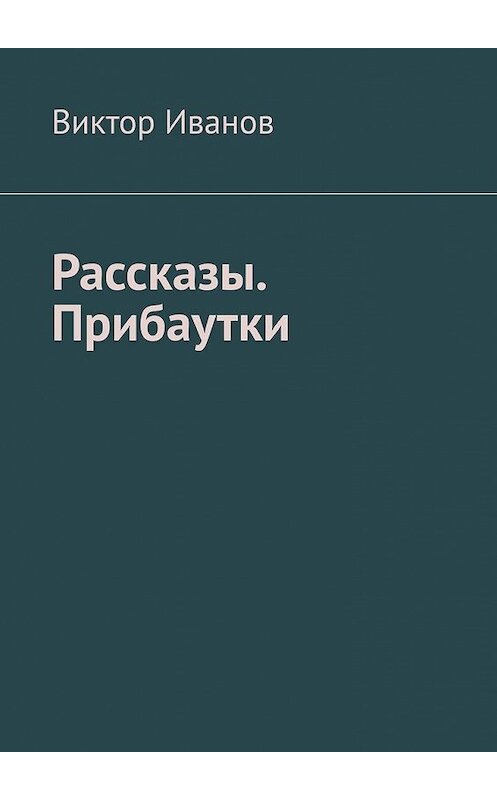 Виктор Иванов

Рассказы. Прибаутки